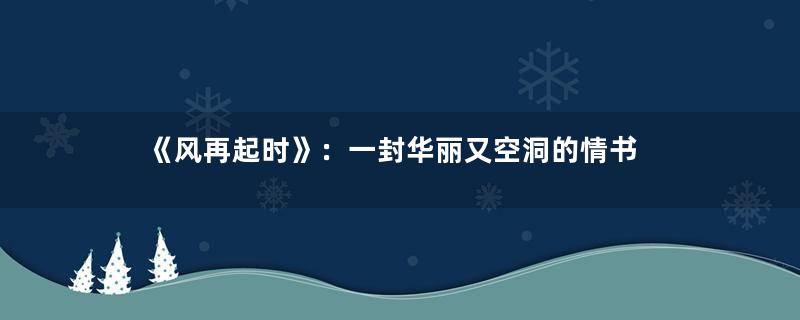 《风再起时》：一封华丽又空洞的情书